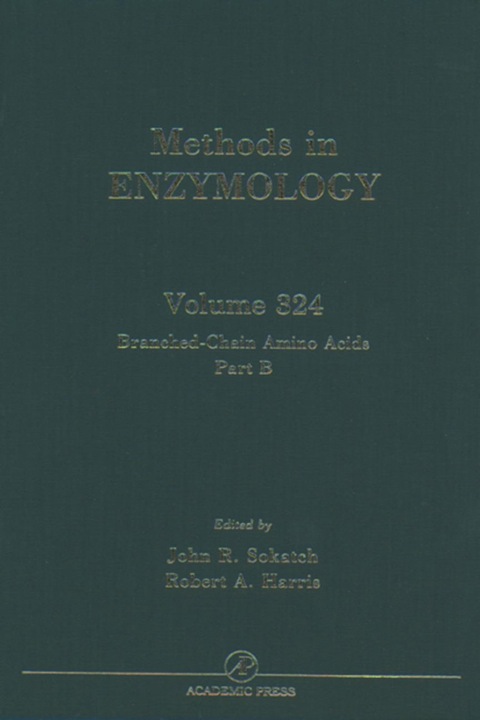 Methods in
ENZYMOLOGY

Volume 324
Branched-Chain Amino Acids
Part B

Edited by
John R. Sokatch
Robert A. Harris

AP
ACADEMIC PRESS